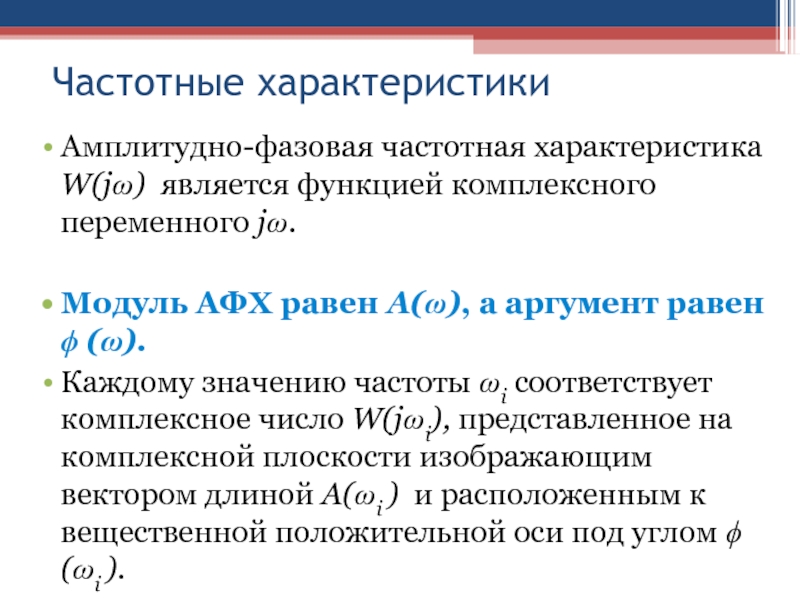 Частотные характеристики

• Амплитудно-фазовая частотная характеристика $W(j\omega)$ является функцией комплексного переменного $j\omega$.

• Модуль АФХ равен $A(\omega)$, а аргумент равен $\phi(\omega)$.

• Каждому значению частоты $\omega_i$ соответствует комплексное число $W(j\omega_i)$, представленное на комплексной плоскости изображающим вектором длиной $A(\omega_i)$ и расположенным к вещественной положительной оси под углом $\phi(\omega_i)$.